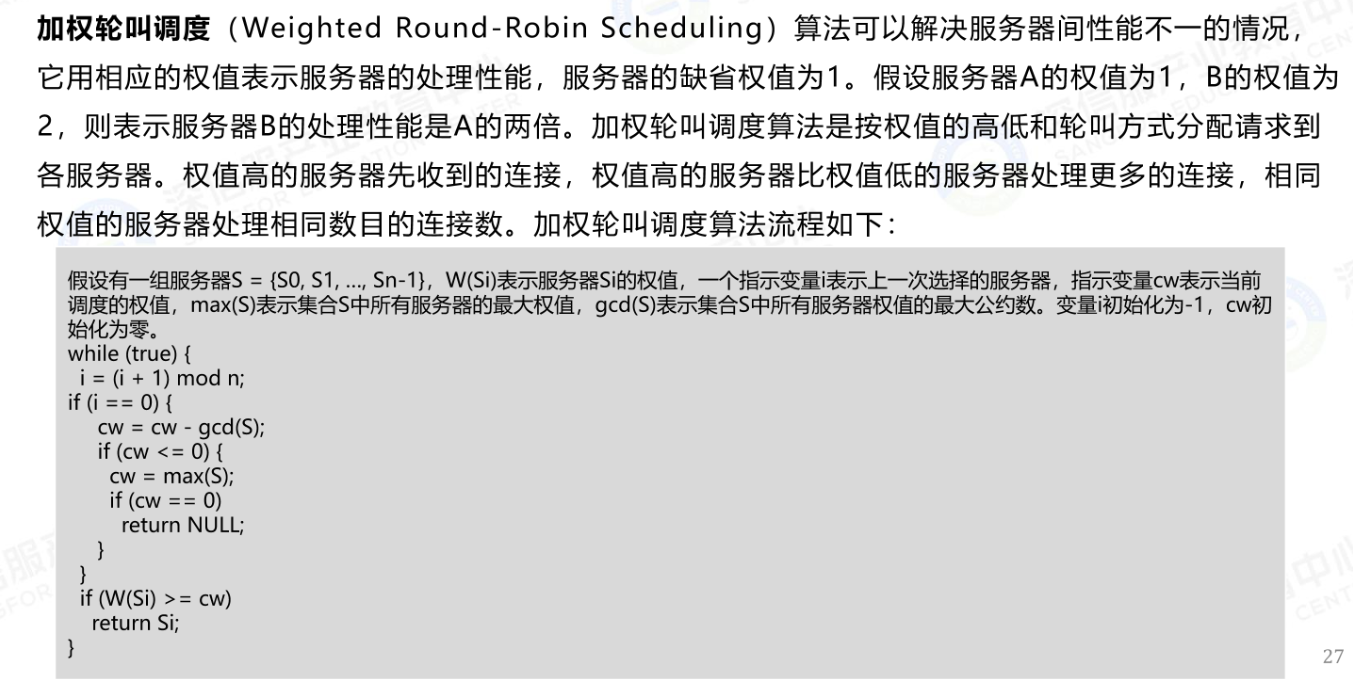 加权轮叫调度（Weighted Round-Robin Scheduling）算法可以解决服务器间性能不一的情况，它用相应的权值表示服务器的处理性能，服务器的缺省权值为1。假设服务器A的权值为1，B的权值为2，则表示服务器B的处理性能是A的两倍。加权轮叫调度算法是按权值的高低和轮叫方式分配请求到各服务器。权值高的服务器先收到的连接，权值高的服务器比权值低的服务器处理更多的连接，相同权值的服务器处理相同数目的连接数。加权轮叫调度算法流程如下：

假设有一组服务器S = {S0, S1, ..., Sn-1}，W(Si)表示服务器Si的权值，一个指示变量i表示上一次选择的服务器，指示变量cw表示当前调度的权值，max(S)表示集合S中所有服务器的最大权值，gcd(S)表示集合S中所有服务器权值的最大公约数。变量i初始化为-1，cw初始化为零。
while (true) {
 i = (i + 1) mod n;
if (i == 0) {
 cw = cw - gcd(S);
 if (cw <= 0) {
 cw = max(S);
 if (cw == 0)
 return NULL;
 }
 }
 if (W(Si) >= cw)
 return Si;
}

27